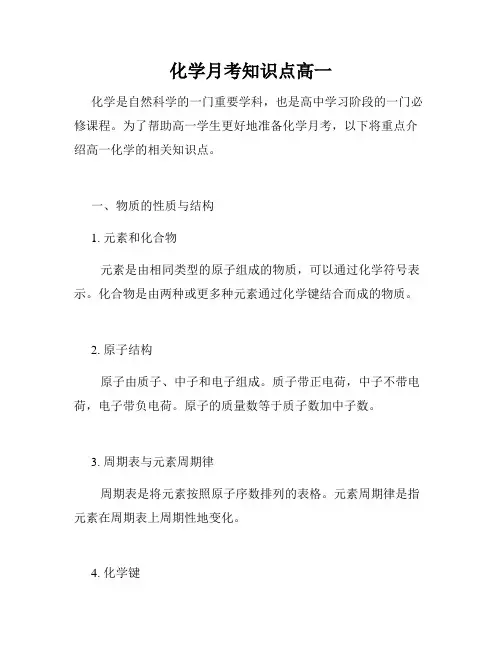 化学月考知识点高一

化学是自然科学的一门重要学科，也是高中学习阶段的一门必修课程。为了帮助高一学生更好地准备化学月考，以下将重点介绍高一化学的相关知识点。

一、物质的性质与结构

1. 元素和化合物

元素是由相同类型的原子组成的物质，可以通过化学符号表示。化合物是由两种或更多种元素通过化学键结合而成的物质。

2. 原子结构

原子由质子、中子和电子组成。质子带正电荷，中子不带电荷，电子带负电荷。原子的质量数等于质子数加中子数。

3. 周期表与元素周期律

周期表是将元素按照原子序数排列的表格。元素周期律是指元素在周期表上周期性地变化。

4. 化学键